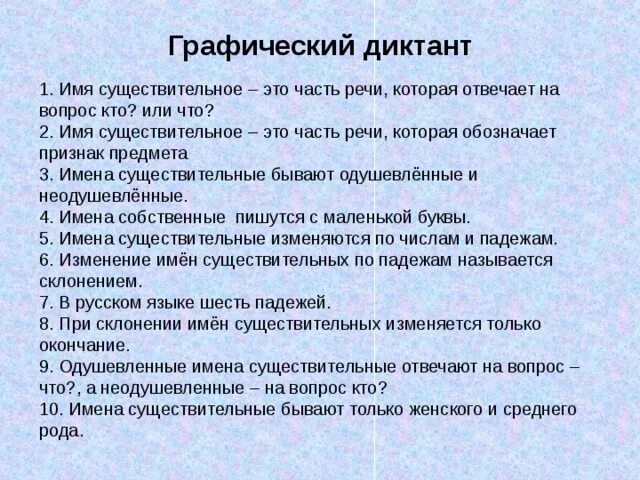 Графический диктант

1. Имя существительное – это часть речи, которая отвечает на вопрос кто? или что?
2. Имя существительное – это часть речи, которая обозначает признак предмета
3. Имена существительные бывают одушевлённые и неодушевлённые.
4. Имена собственные  пишутся с маленькой буквы.
5. Имена существительные изменяются по числам и падежам.
6. Изменение имён существительных по падежам называется склонением.
7. В русском языке шесть падежей.
8. При склонении имён существительных изменяется только окончание.
9. Одушевленные имена существительные отвечают на вопрос – что?, а неодушевленные – на вопрос кто?
10. Имена существительные бывают только женского и среднего рода.